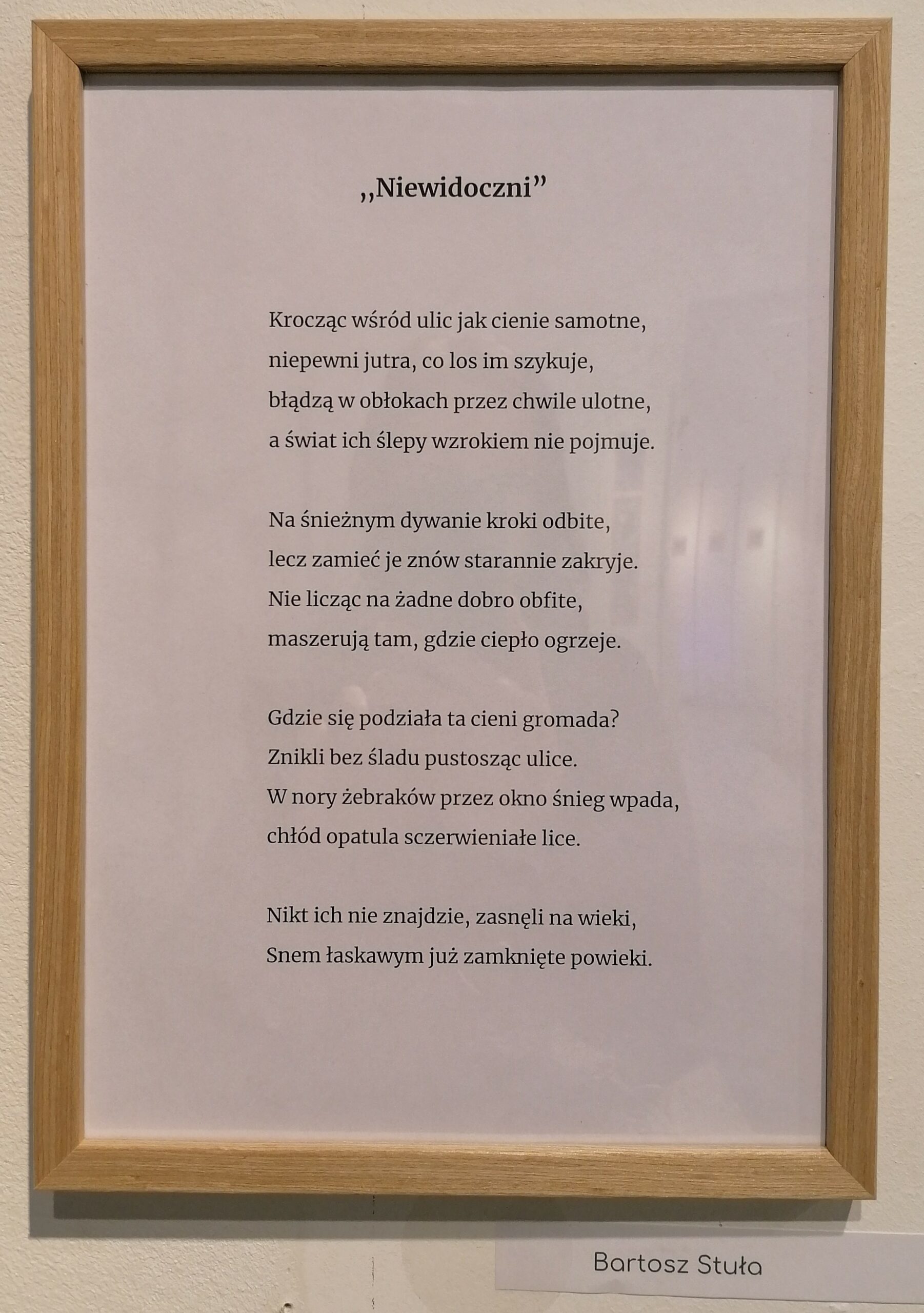 ,,Niewidoczni"

Krocząc wśród ulic jak cienie samotne,
niepewni jutra, co los im szykuje,
błądzą w obłokach przez chwile ulotne,
a świat ich ślepy wzrokiem nie pojmuje.

Na śnieżnym dywanie kroki odbite,
lecz zamieć je znów starannie zakryje.
Nie licząc na żadne dobro obfite,
maszerują tam, gdzie ciepło ogrzeje.

Gdzie się podziała ta cieni gromada?
Znikli bez śladu pustosząc ulice.
W nory żebraków przez okno śnieg wpada,
chłód opatula sczerwieniałe lice.

Nikt ich nie znajdzie, zasnęli na wieki,
Snem łaskawym już zamknięte powieki.

Bartosz Stuła